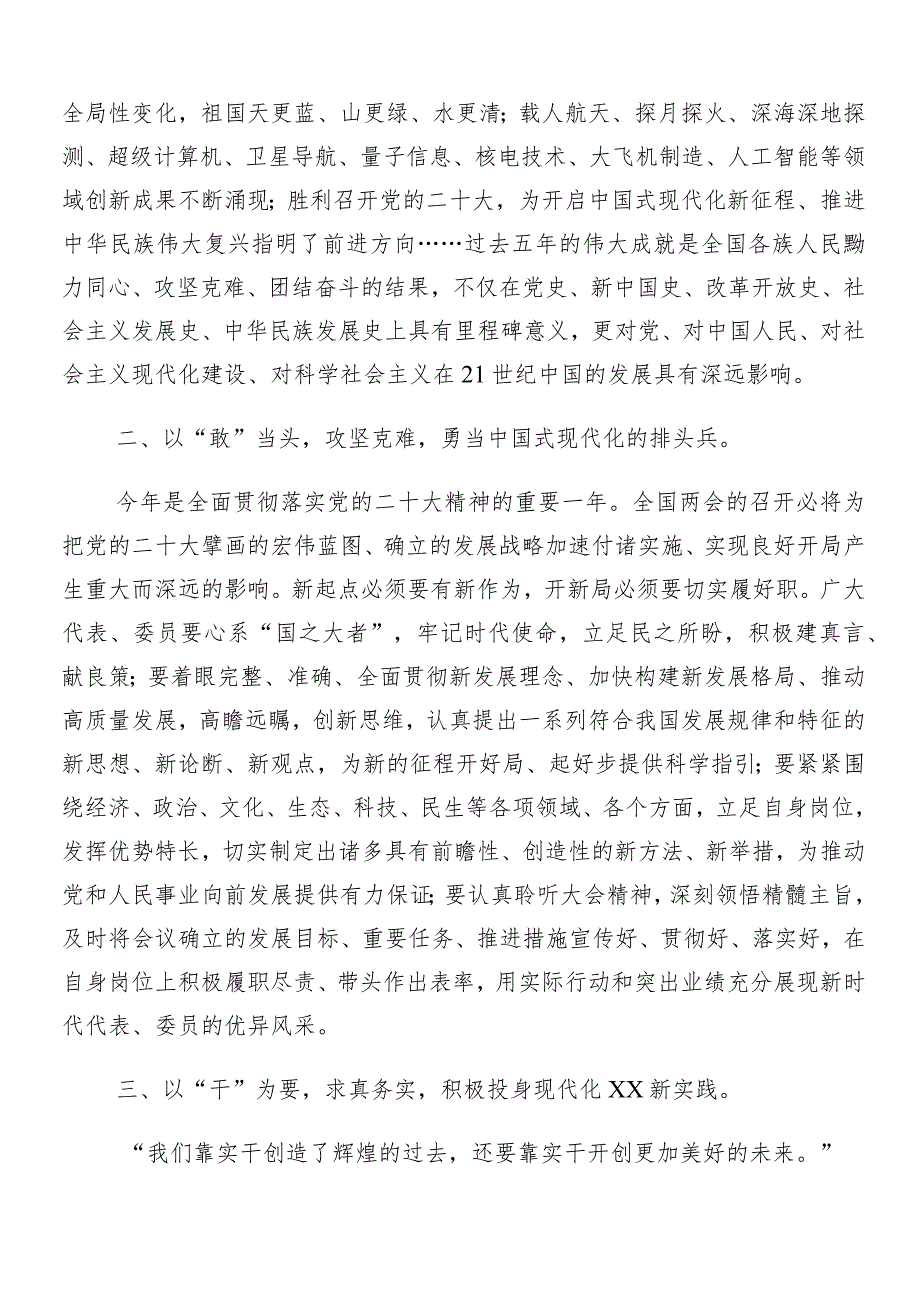 全局性变化，祖国天更蓝、山更绿、水更清；载人航天、探月探火、深海深地探测、超级计算机、卫星导航、量子信息、核电技术、大飞机制造、人工智能等领域创新成果不断涌现；胜利召开党的二十大，为开启中国式现代化新征程、推进中华民族伟大复兴指明了前进方向……过去五年的伟大成就是全国各族人民勠力同心、攻坚克难、团结奋斗的结果，不仅在党史、新中国史、改革开放史、社会主义发展史、中华民族发展史上具有里程碑意义，更对党、对中国人民、对社会主义现代化建设、对科学社会主义在21世纪中国的发展具有深远影响。

二、以“敢”当头，攻坚克难，勇当中国式现代化的排头兵。

今年是全面贯彻落实党的二十大精神的重要一年。全国两会的召开必将为把党的二十大擘画的宏伟蓝图、确立的发展战略加速付诸实施、实现良好开局产生重大而深远的影响。新起点必须要有新作为，开新局必须要切实履好职。广大代表、委员要心系“国之大者”，牢记时代使命，立足民之所盼，积极建真言、献良策；要着眼完整、准确、全面贯彻新发展理念、加快构建新发展格局、推动高质量发展，高瞻远瞩，创新思维，认真提出一系列符合我国发展规律和特征的新思想、新论断、新观点，为新的征程开好局、起好步提供科学指引；要紧紧围绕经济、政治、文化、生态、科技、民生等各项领域、各个方面，立足自身岗位，发挥优势特长，切实制定出诸多具有前瞻性、创造性的新方法、新举措，为推动党和人民事业向前发展提供有力保证；要认真聆听大会精神，深刻领悟精髓主旨，及时将会议确立的发展目标、重要任务、推进措施宣传好、贯彻好、落实好，在自身岗位上积极履职尽责、带头作出表率，用实际行动和突出业绩充分展现新时代代表、委员的优异风采。

三、以“干”为要，求真务实，积极投身现代化XX新实践。

“我们靠实干创造了辉煌的过去，还要靠实干开创更加美好的未来。”